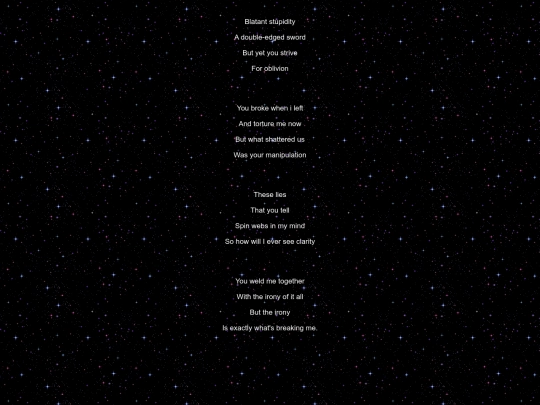 Blatant stupidity
A double-edged sword
But yet you strive
For oblivion

You broke when i left
And torture me now
But what shattered us
Was your manipulation

These lies
That you tell
Spin webs in my mind
So how will I ever see clarity

You weld me together
With the irony of it all
But the irony
Is exactly what's breaking me.